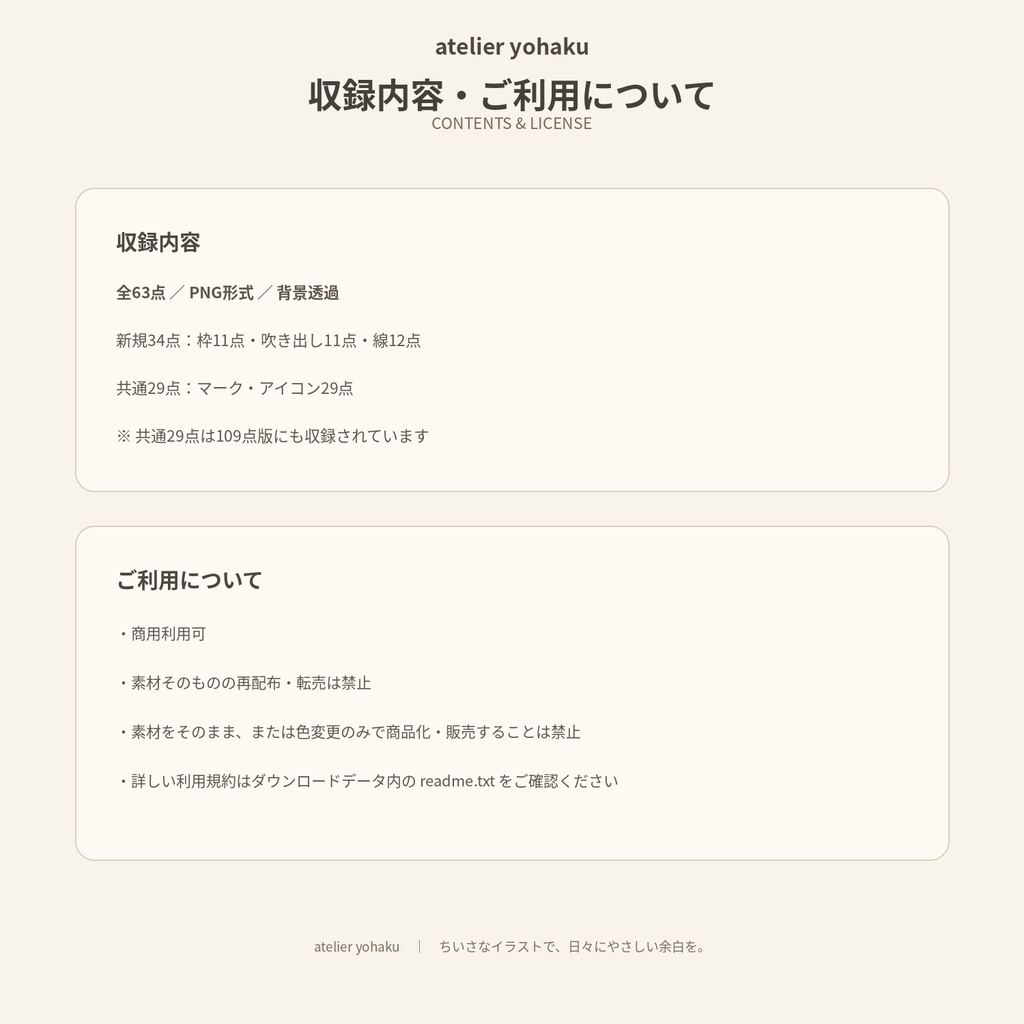 atelier yohaku

収録内容・ご利用について

CONTENTS & LICENSE

収録内容

全63点 ／ PNG形式 ／ 背景透過

新規34点：枠11点・吹き出し11点・線12点

共通29点：マーク・アイコン29点

※ 共通29点は109点版にも収録されています

ご利用について

・商用利用可

・素材そのものの再配布・転売は禁止

・素材をそのまま、または色変更のみで商品化・販売することは禁止

・詳しい利用規約はダウンロードデータ内の readme.txt をご確認ください

atelier yohaku ｜ ちいさなイラストで、日々にやさしい余白を。